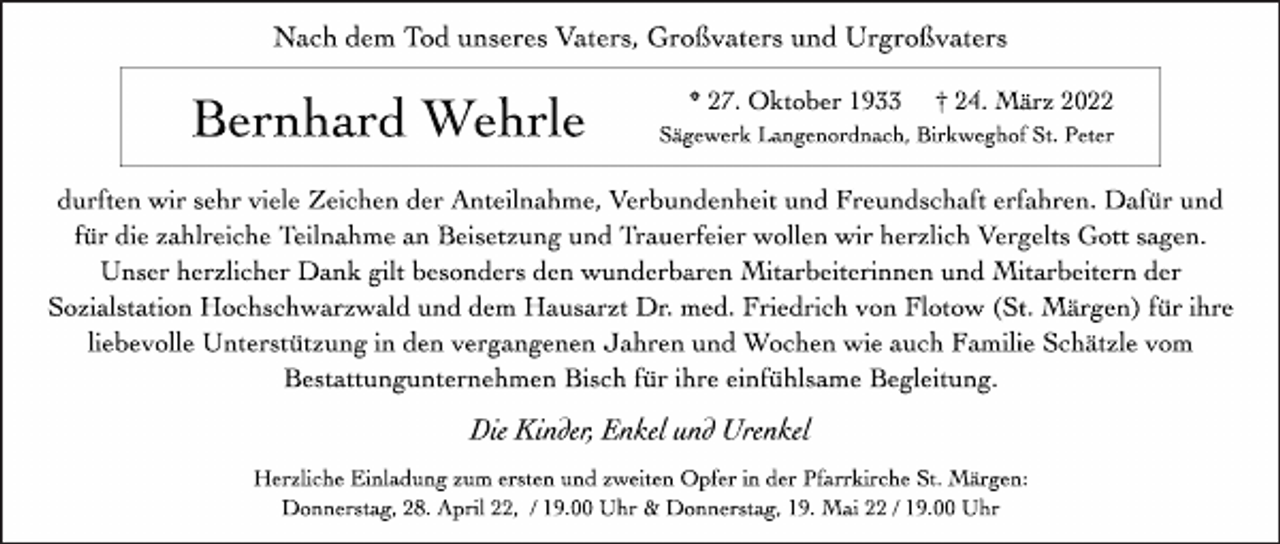 Nach dem Tod unseres Vaters, Großvaters und Urgroßvaters

Bernhard Wehrle

* 27. Oktober 1933 † 24. März 2022
Sägewerk Langenordnach, Birkweghof St. Peter

durften wir sehr viele Zeichen der Anteilnahme, Verbundenheit und Freundschaft erfahren. Dafür und für die zahlreiche Teilnahme an Beisetzung und Trauerfeier wollen wir herzlich Vergelts Gott sagen. Unser herzlicher Dank gilt besonders den wunderbaren Mitarbeiterinnen und Mitarbeitern der Sozialstation Hochschwarzwald und dem Hausarzt Dr. med. Friedrich von Flotow (St. Märgen) für ihre liebevolle Unterstützung in den vergangenen Jahren und Wochen wie auch Familie Schätzle vom Bestattungunternehmen Bisch für ihre einfühlsame Begleitung.

Die Kinder, Enkel und Urenkel

Herzliche Einladung zum ersten und zweiten Opfer in der Pfarrkirche St. Märgen:
Donnerstag, 28. April 22, / 19.00 Uhr & Donnerstag, 19. Mai 22 / 19.00 Uhr